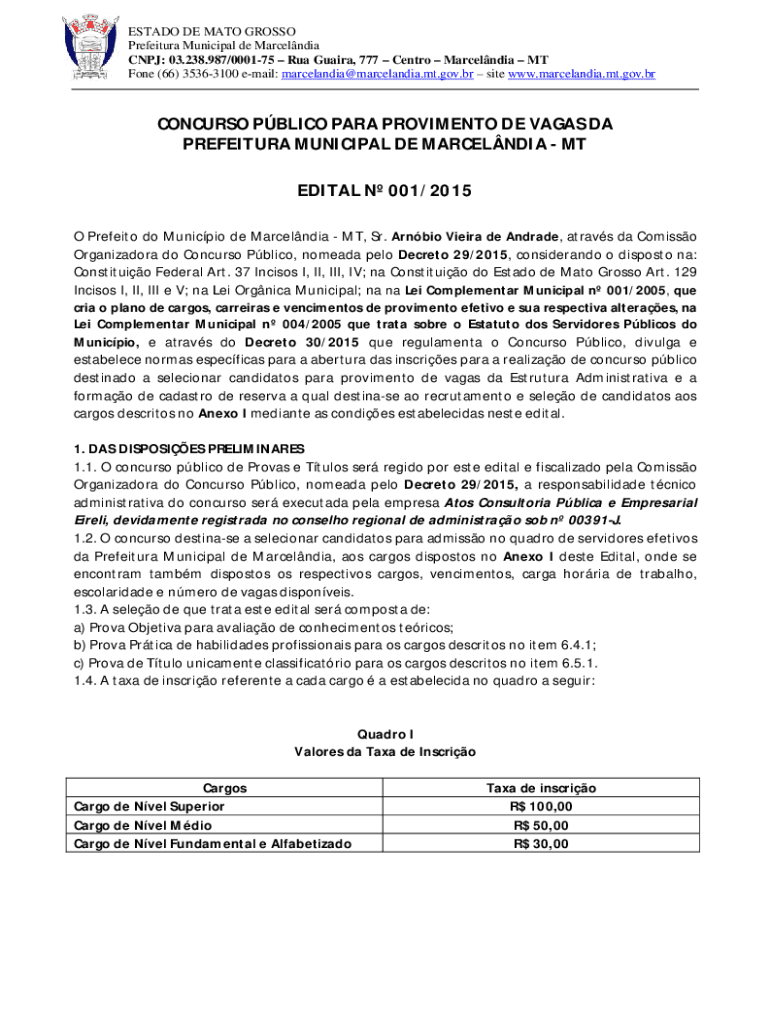 ESTADO DE MATO GROSSO
Prefeitura Municipal de Marcelândia
CNPJ: 03.238.987/0001-75 – Rua Guaira, 777 – Centro – Marcelândia – MT
Fone (66) 3536-3100 e-mail: marcelandia@marcelandia.mt.gov.br – site www.marcelandia.mt.gov.br

CONCURSO PÚBLICO PARA PROVIMENTO DE VAGAS DA PREFEITURA MUNICIPAL DE MARCELÂNDIA - MT

EDITAL Nº 001/2015

O Prefeito do Município de Marcelândia - MT, Sr. Arnóbio Vieira de Andrade, através da Comissão Organizadora do Concurso Público, nomeada pelo Decreto 29/2015, considerando o disposto na: Constituição Federal Art. 37 Incisos I, II, III, IV; na Constituição do Estado de Mato Grosso Art. 129 Incisos I, II, III e V; na Lei Orgânica Municipal; na na Lei Complementar Municipal nº 001/2005, que cria o plano de cargos, carreiras e vencimentos de provimento efetivo e sua respectiva alterações, na Lei Complementar Municipal nº 004/2005 que trata sobre o Estatuto dos Servidores Públicos do Município, e através do Decreto 30/2015 que regulamenta o Concurso Público, divulga e estabelece normas específicas para a abertura das inscrições para a realização de concurso público destinado a selecionar candidatos para provimento de vagas da Estrutura Administrativa e a formação de cadastro de reserva a qual destina-se ao recrutamento e seleção de candidatos aos cargos descritos no Anexo I mediante as condições estabelecidas neste edital.

1. DAS DISPOSIÇÕES PRELIMINARES
1.1. O concurso público de Provas e Títulos será regido por este edital e fiscalizado pela Comissão Organizadora do Concurso Público, nomeada pelo Decreto 29/2015, a responsabilidade técnico administrativa do concurso será executada pela empresa Atos Consultoria Pública e Empresarial Eireli, devidamente registrada no conselho regional de administração sob nº 00391-J.
1.2. O concurso destina-se a selecionar candidatos para admissão no quadro de servidores efetivos da Prefeitura Municipal de Marcelândia, aos cargos dispostos no Anexo I deste Edital, onde se encontram também dispostos os respectivos cargos, vencimentos, carga horária de trabalho, escolaridade e número de vagas disponíveis.
1.3. A seleção de que trata este edital será composta de:
a) Prova Objetiva para avaliação de conhecimentos teóricos;
b) Prova Prática de habilidades profissionais para os cargos descritos no item 6.4.1;
c) Prova de Título unicamente classificatório para os cargos descritos no item 6.5.1.
1.4. A taxa de inscrição referente a cada cargo é a estabelecida no quadro a seguir:

Quadro I
Valores da Taxa de Inscrição

| Cargos | Taxa de inscrição |
|---|---|
| Cargo de Nível Superior | R$ 100,00 |
| Cargo de Nível Médio | R$ 50,00 |
| Cargo de Nível Fundamental e Alfabetizado | R$ 30,00 |